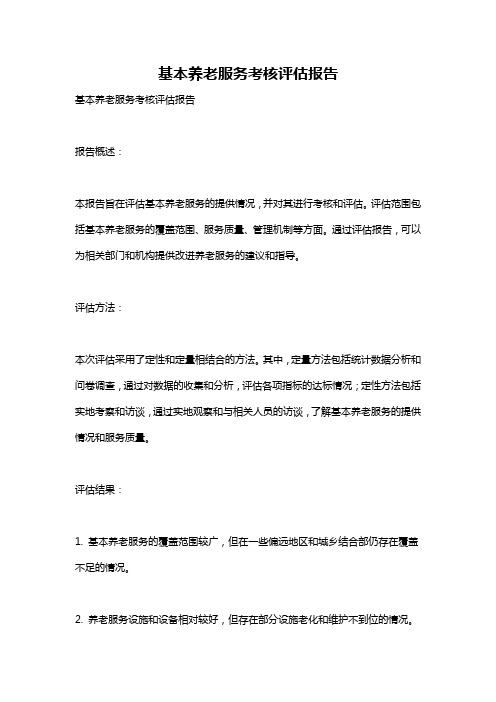 基本养老服务考核评估报告

基本养老服务考核评估报告

报告概述：

本报告旨在评估基本养老服务的提供情况，并对其进行考核和评估。评估范围包括基本养老服务的覆盖范围、服务质量、管理机制等方面。通过评估报告，可以为相关部门和机构提供改进养老服务的建议和指导。

评估方法：

本次评估采用了定性和定量相结合的方法。其中，定量方法包括统计数据分析和问卷调查，通过对数据的收集和分析，评估各项指标的达标情况；定性方法包括实地考察和访谈，通过实地观察和与相关人员的访谈，了解基本养老服务的提供情况和服务质量。

评估结果：

1. 基本养老服务的覆盖范围较广，但在一些偏远地区和城乡结合部仍存在覆盖不足的情况。

2. 养老服务设施和设备相对较好，但存在部分设施老化和维护不到位的情况。